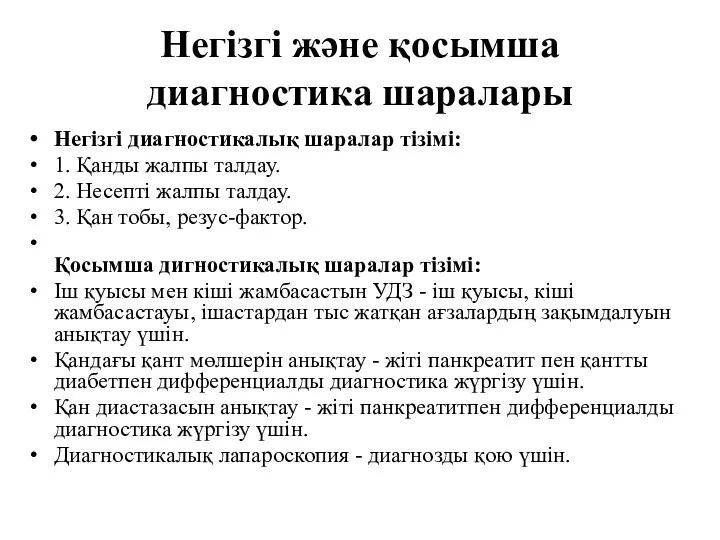 Негізгі және қосымша диагностика шаралары

• Негізгі диагностикалық шаралар тізімі:
• 1. Қанды жалпы талдау.
• 2. Несепті жалпы талдау.
• 3. Қан тобы, резус-фактор.
•
Қосымша дигностикалық шаралар тізімі:
• Іш қуысы мен кіші жамбасастын УДЗ - іш қуысы, кіші жамбасастауы, ішастардан тыс жатқан ағзалардың зақымдалуын анықтау үшін.
• Қандағы қант мөлшерін анықтау - жіті панкреатит пен қантты диабетпен дифференциалды диагностика жүргізу үшін.
• Қан диастазасын анықтау - жіті панкреатитпен дифференциалды диагностика жүргізу үшін.
• Диагностикалық лапароскопия - диагнозды қою үшін.